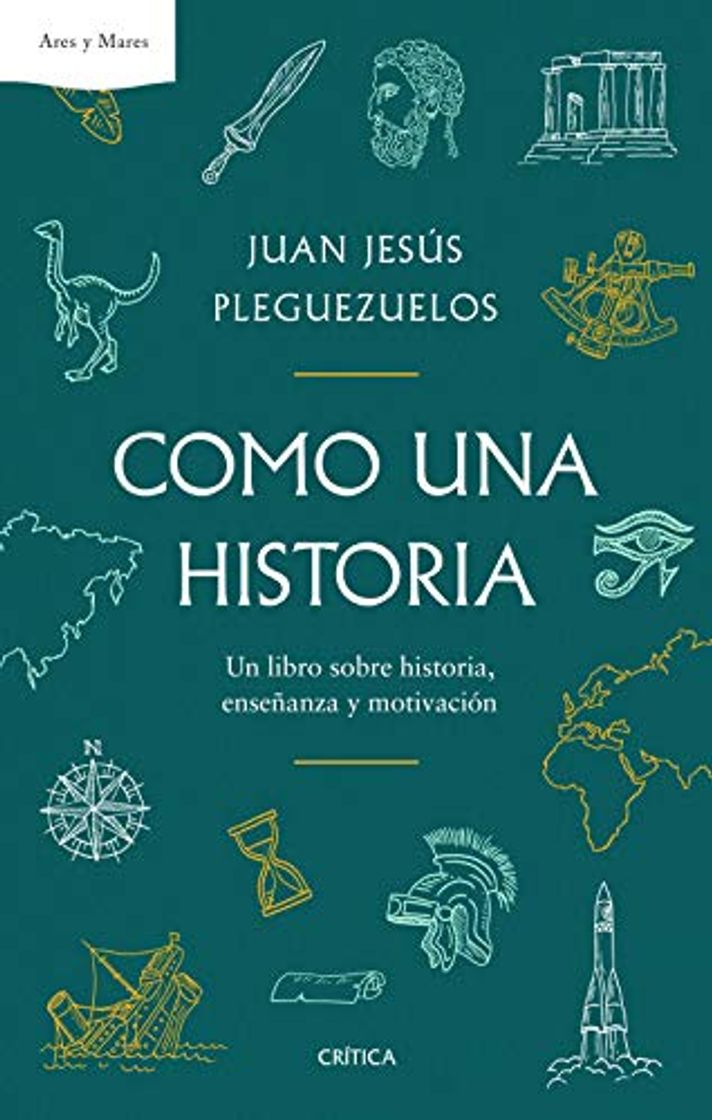 Ares y Mares

JUAN JESÚS PLEGUEZUELOS

COMO UNA HISTORIA

Un libro sobre historia, enseñanza y motivación

N

CRÍTICA